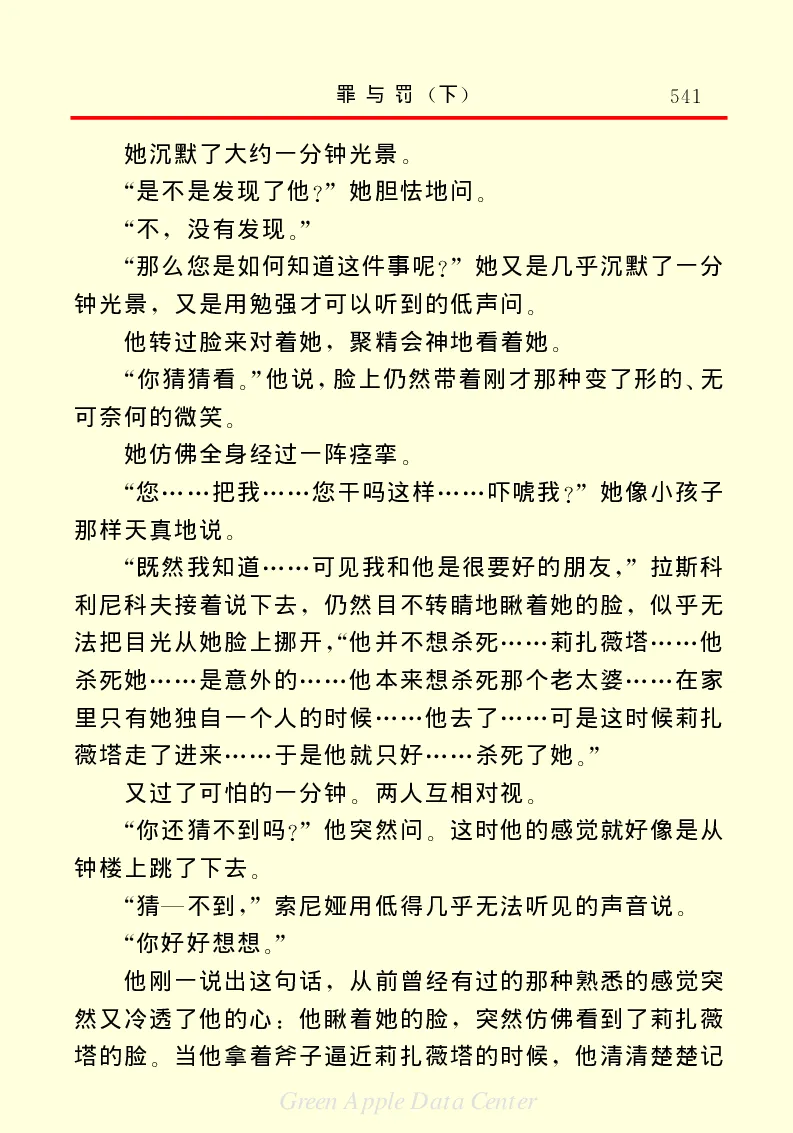 罪与罚（下）　541

她沉默了大约一分钟光景。

“是不是发现了他？”她胆怯地问。

“不，没有发现。”

“那么您是如何知道这件事呢？”她又是几乎沉默了一分钟光景，又是用勉强才可以听到的低声问。

他转过脸来对着她，聚精会神地看着她。

“你猜猜看。”他说，脸上仍然带着刚才那种变了形的、无可奈何的微笑。

她仿佛全身经过一阵痉挛。

“您……把我……您干吗这样……吓唬我？”她像小孩子那样天真地说。

“既然我知道……可见我和他是很要好的朋友，”拉斯科利尼科夫接着说下去，仍然目不转睛地瞅着她的脸，似乎无法把目光从她脸上挪开，“他并不想杀死……莉扎薇塔……他杀死她……是意外的……他本来想杀死那个老太婆……在家里只有她独自一个人的时候……他去了……可是这时候莉扎薇塔走了进来……于是他就只好……杀死了她。”

又过了可怕的一分钟。两人互相对视。

“你还猜不到吗？”他突然问。这时他的感觉就好像是从钟楼上跳了下去。

“猜—不到，”索尼娅用低得几乎无法听见的声音说。

“你好好想想。”

他刚一说出这句话，从前曾经有过的那种熟悉的感觉突然又冷透了他的心：他瞅着她的脸，突然仿佛看到了莉扎薇塔的脸。当他拿着斧子逼近莉扎薇塔的时候，他清清楚楚记

Green Apple Data Center